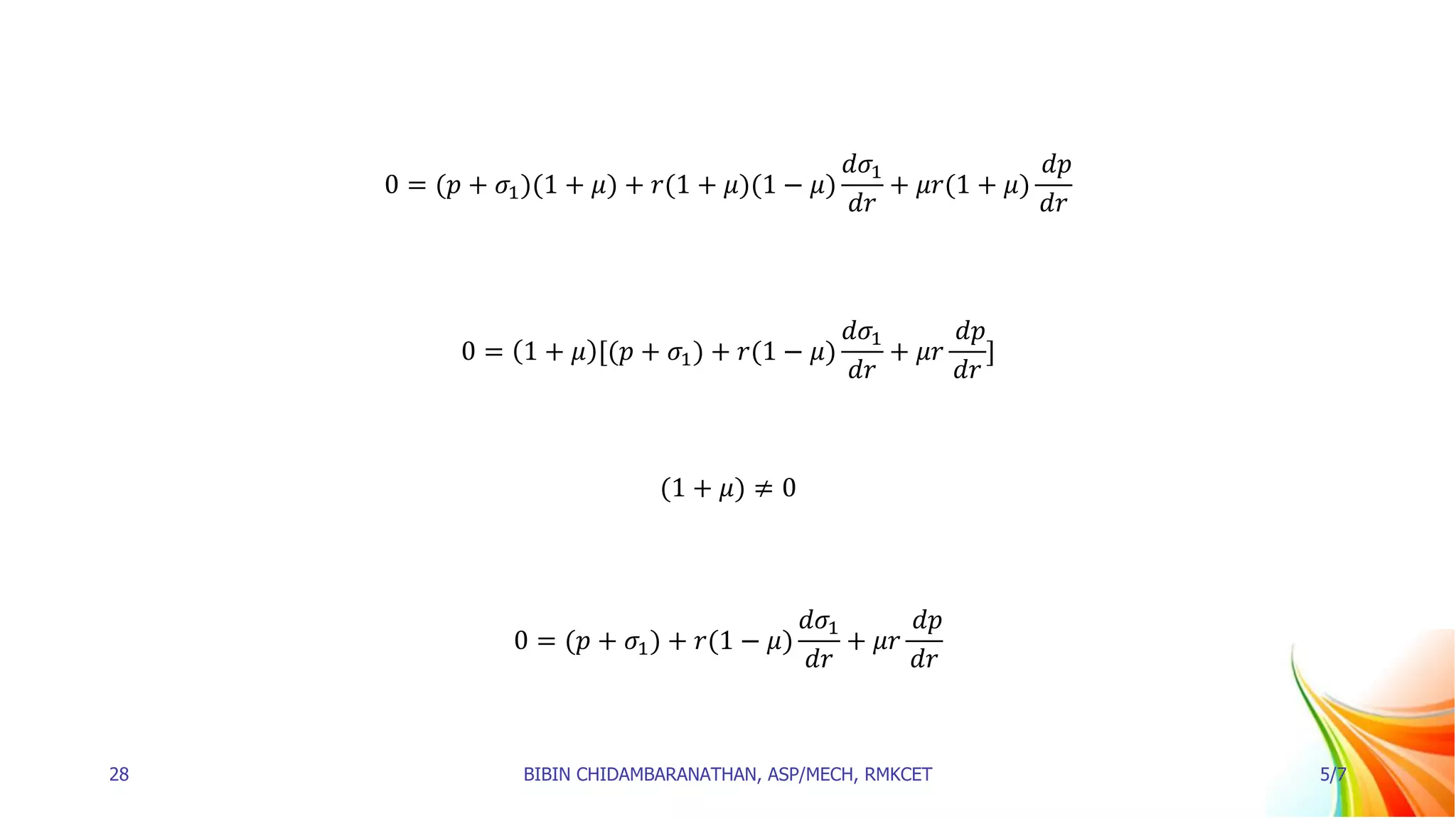 $0 = (p + \sigma_1)(1 + \mu) + r(1 + \mu)(1 - \mu)\frac{d\sigma_1}{dr} + \mu r(1 + \mu)\frac{dp}{dr}$

$0 = (1 + \mu)[(p + \sigma_1) + r(1 - \mu)\frac{d\sigma_1}{dr} + \mu r\frac{dp}{dr}]$

$(1 + \mu) \neq 0$

$0 = (p + \sigma_1) + r(1 - \mu)\frac{d\sigma_1}{dr} + \mu r\frac{dp}{dr}$

28

BIBIN CHIDAMBARANATHAN, ASP/MECH, RMKCET

5/7